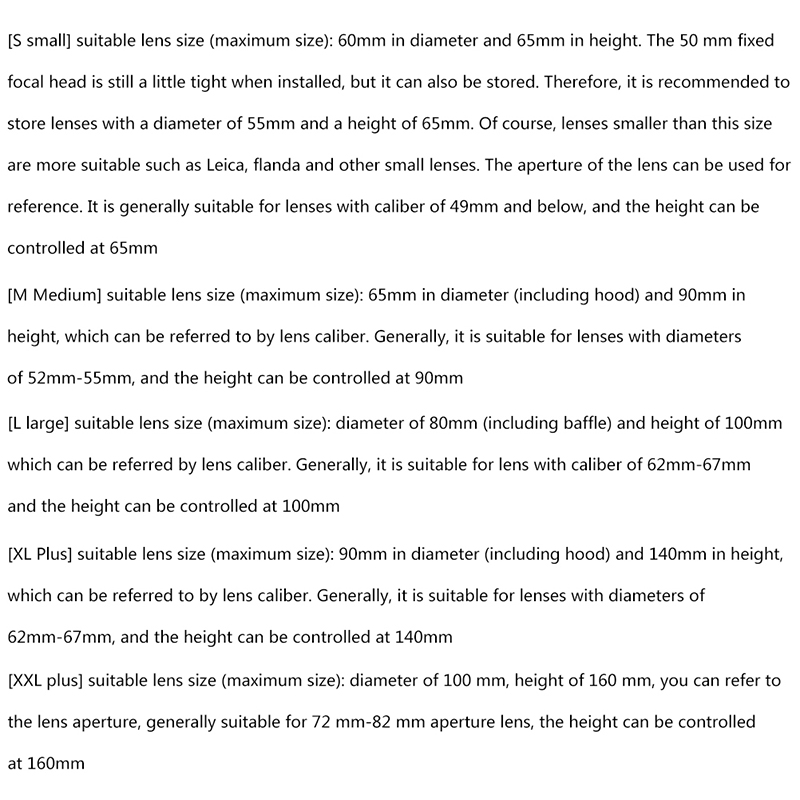 [S small] suitable lens size (maximum size): 60mm in diameter and 65mm in height. The 50 mm fixed focal head is still a little tight when installed, but it can also be stored. Therefore, it is recommended to store lenses with a diameter of 55mm and a height of 65mm. Of course, lenses smaller than this size are more suitable such as Leica, flanda and other small lenses. The aperture of the lens can be used for reference. It is generally suitable for lenses with caliber of 49mm and below, and the height can be controlled at 65mm

[M Medium] suitable lens size (maximum size): 65mm in diameter (including hood) and 90mm in height, which can be referred to by lens caliber. Generally, it is suitable for lenses with diameters of 52mm-55mm, and the height can be controlled at 90mm

[L large] suitable lens size (maximum size): diameter of 80mm (including baffle) and height of 100mm which can be referred by lens caliber. Generally, it is suitable for lens with caliber of 62mm-67mm and the height can be controlled at 100mm

[XL Plus] suitable lens size (maximum size): 90mm in diameter (including hood) and 140mm in height, which can be referred to by lens caliber. Generally, it is suitable for lenses with diameters of 62mm-67mm, and the height can be controlled at 140mm

[XXL plus] suitable lens size (maximum size): diameter of 100 mm, height of 160 mm, you can refer to the lens aperture, generally suitable for 72 mm-82 mm aperture lens, the height can be controlled at 160mm